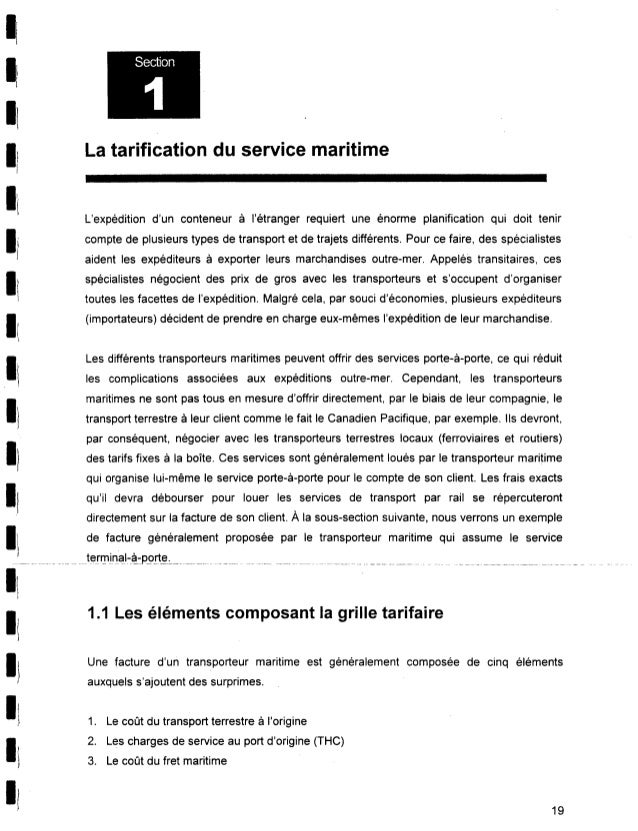 Section
1

La tarification du service maritime

L'expédition d'un conteneur à l'étranger requiert une énorme planification qui doit tenir compte de plusieurs types de transport et de trajets différents. Pour ce faire, des spécialistes aident les expéditeurs à exporter leurs marchandises outre-mer. Appelés transitaires, ces spécialistes négocient des prix de gros avec les transporteurs et s'occupent d'organiser toutes les facettes de l'expédition. Malgré cela, par souci d'économies, plusieurs expéditeurs (importateurs) décident de prendre en charge eux-mêmes l'expédition de leur marchandise.

Les différents transporteurs maritimes peuvent offrir des services porte-à-porte, ce qui réduit les complications associées aux expéditions outre-mer. Cependant, les transporteurs maritimes ne sont pas tous en mesure d'offrir directement, par le biais de leur compagnie, le transport terrestre à leur client comme le fait le Canadien Pacifique, par exemple. Ils devront, par conséquent, négocier avec les transporteurs terrestres locaux (ferroviaires et routiers) des tarifs fixes à la boîte. Ces services sont généralement loués par le transporteur maritime qui organise lui-même le service porte-à-porte pour le compte de son client. Les frais exacts qu'il devra débourser pour louer les services de transport par rail se répercuteront directement sur la facture de son client. À la sous-section suivante, nous verrons un exemple de facture généralement proposée par le transporteur maritime qui assume le service terminal-à-porte.

1.1 Les éléments composant la grille tarifaire

Une facture d'un transporteur maritime est généralement composée de cinq éléments auxquels s'ajoutent des surprimes.

1. Le coût du transport terrestre à l'origine
2. Les charges de service au port d'origine (THC)
3. Le coût du fret maritime

19